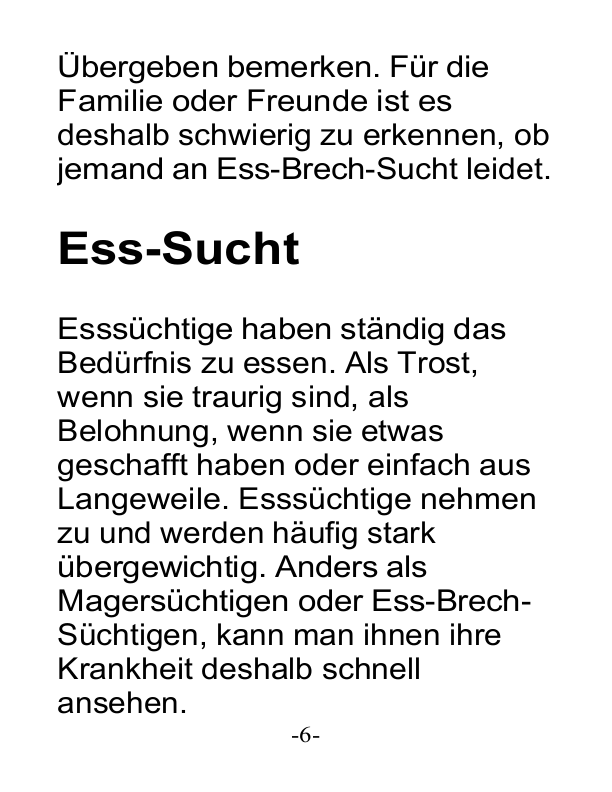 Übergeben bemerken. Für die Familie oder Freunde ist es deshalb schwierig zu erkennen, ob jemand an Ess-Brech-Sucht leidet.

Ess-Sucht

Esssüchtige haben ständig das Bedürfnis zu essen. Als Trost, wenn sie traurig sind, als Belohnung, wenn sie etwas geschafft haben oder einfach aus Langeweile. Esssüchtige nehmen zu und werden häufig stark übergewichtig. Anders als Magersüchtigen oder Ess-Brech-Süchtigen, kann man ihnen ihre Krankheit deshalb schnell ansehen.

-6-